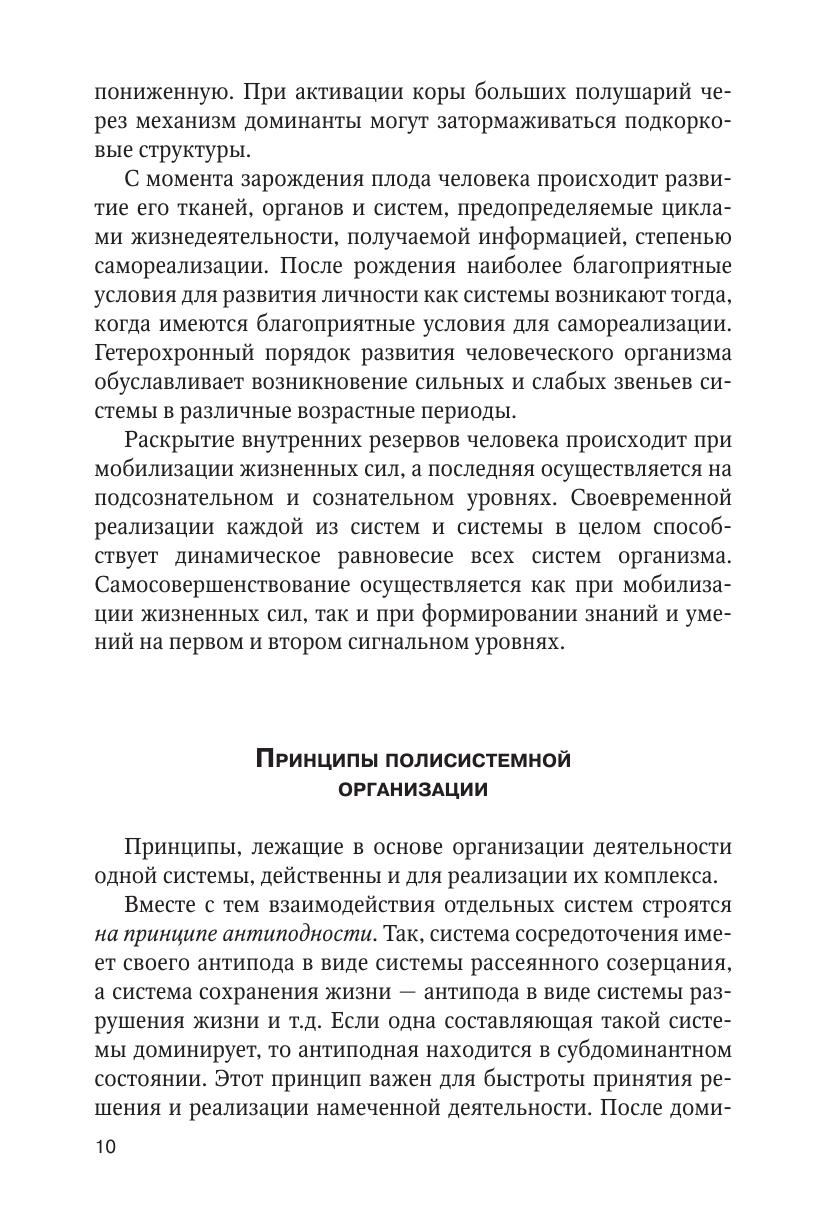 пониженную. При активации коры больших полушарий через механизм доминанты могут затормаживаться подкорковые структуры.

С момента зарождения плода человека происходит развитие его тканей, органов и систем, предопределяемые циклами жизнедеятельности, получаемой информацией, степенью самореализации. После рождения наиболее благоприятные условия для развития личности как системы возникают тогда, когда имеются благоприятные условия для самореализации. Гетерохронный порядок развития человеческого организма обуславливает возникновение сильных и слабых звеньев системы в различные возрастные периоды.

Раскрытие внутренних резервов человека происходит при мобилизации жизненных сил, а последняя осуществляется на подсознательном и сознательном уровнях. Своевременной реализации каждой из систем и системы в целом способствует динамическое равновесие всех систем организма. Самосовершенствование осуществляется как при мобилизации жизненных сил, так и при формировании знаний и умений на первом и втором сигнальном уровнях.

Принципы полисистемной организации

Принципы, лежащие в основе организации деятельности одной системы, действенны и для реализации их комплекса.

Вместе с тем взаимодействия отдельных систем строятся на принципе антиподности. Так, система сосредоточения имеет своего антипода в виде системы рассеянного созерцания, а система сохранения жизни — антипода в виде системы разрушения жизни и т.д. Если одна составляющая такой системы доминирует, то антиподная находится в субдоминантном состоянии. Этот принцип важен для быстроты принятия решения и реализации намеченной деятельности. После доми-

10